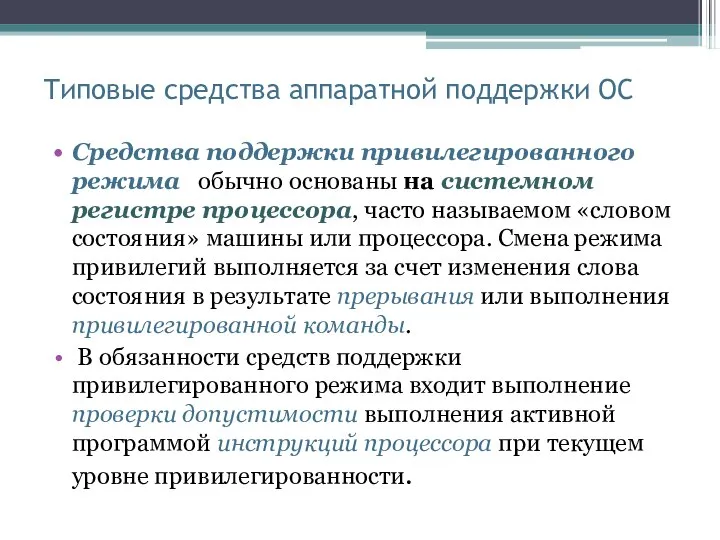 Типовые средства аппаратной поддержки ОС

• Средства поддержки привилегированного режима обычно основаны на системном регистре процессора, часто называемом «словом состояния» машины или процессора. Смена режима привилегий выполняется за счет изменения слова состояния в результате прерывания или выполнения привилегированной команды.

• В обязанности средств поддержки привилегированного режима входит выполнение проверки допустимости выполнения активной программой инструкций процессора при текущем уровне привилегированности.